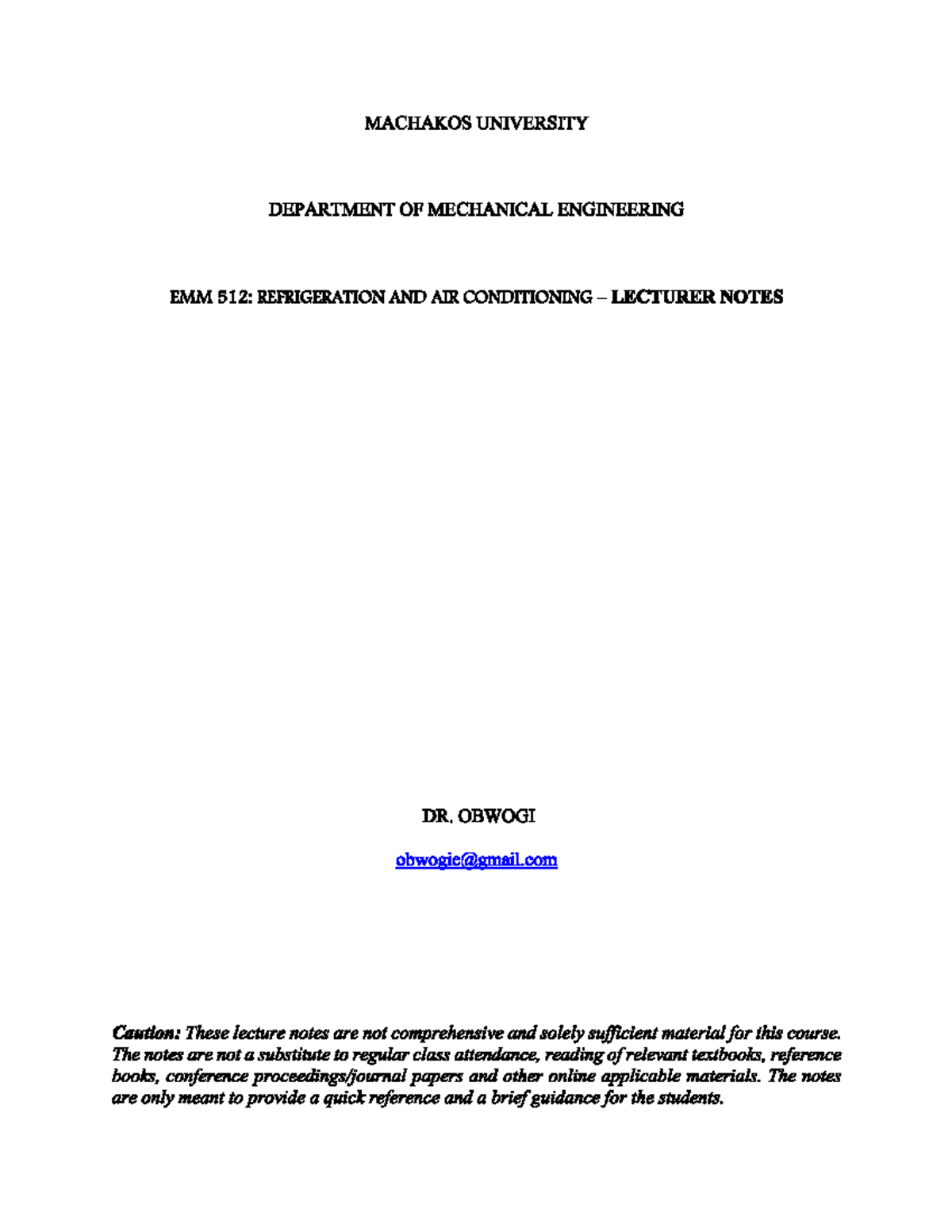 MACHAKOS UNIVERSITY

DEPARTMENT OF MECHANICAL ENGINEERING

EMM 512: REFRIGERATION AND AIR CONDITIONING – LECTURER NOTES

DR. OBWOGI

obwogie@gmail.com

Caution: These lecture notes are not comprehensive and solely sufficient material for this course. The notes are not a substitute to regular class attendance, reading of relevant textbooks, reference books, conference proceedings/journal papers and other online applicable materials. The notes are only meant to provide a quick reference and a brief guidance for the students.